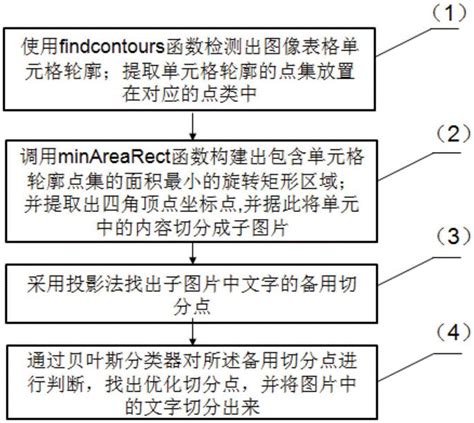 （1）

使用findcontours函数检测出图像表格单元格轮廓；提取单元格轮廓的点集放置在对应的点类中

（2）

调用minAreaRect函数构建出包含单元格轮廓点集的面积最小的旋转矩形区域；并提取出四角顶点坐标点,并据此将单元中的内容切分成子图片

（3）

采用投影法找出子图片中文字的备用切分点

（4）

通过贝叶斯分类器对所述备用切分点进行判断，找出优化切分点，并将图片中的文字切分出来